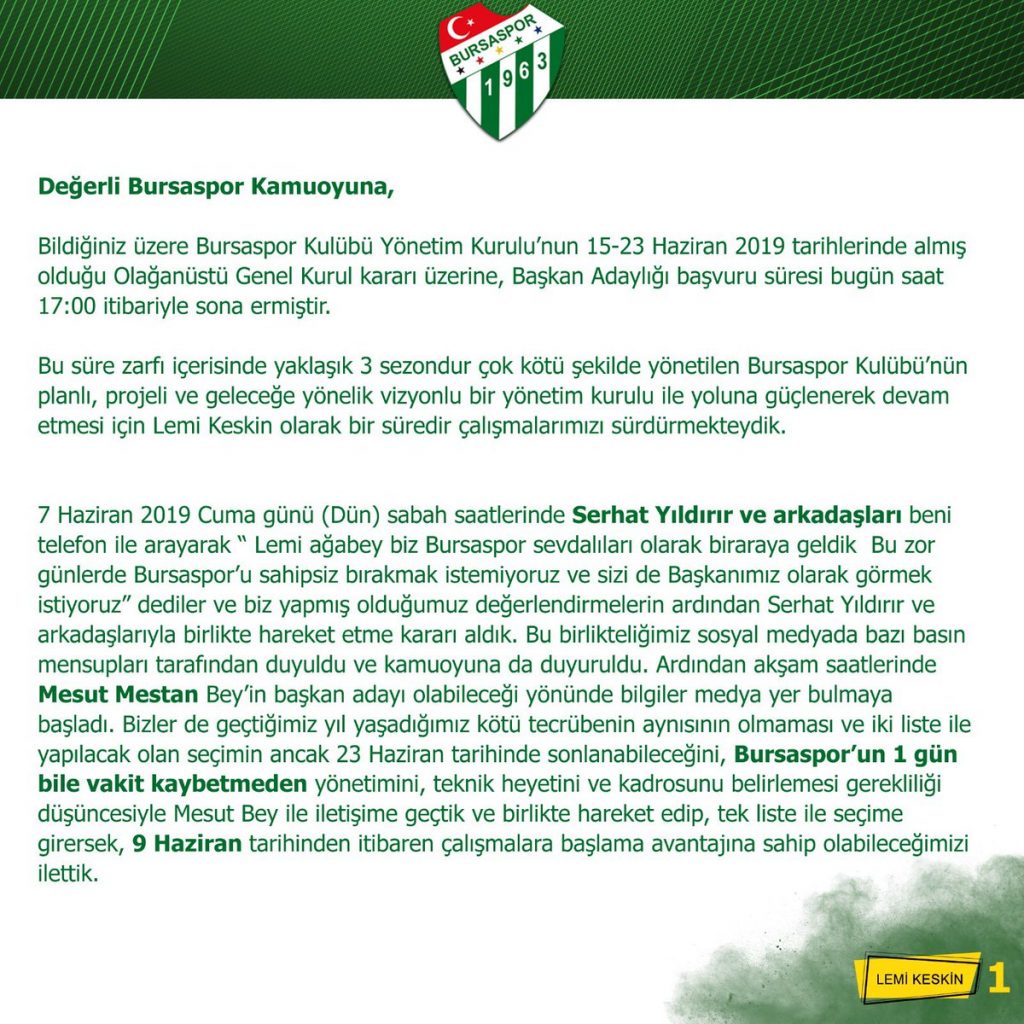 BURSASPOR 1963

Değerli Bursaspor Kamuoyuna,

Bildiğiniz üzere Bursaspor Kulübü Yönetim Kurulu'nun 15-23 Haziran 2019 tarihlerinde almış olduğu Olağanüstü Genel Kurul kararı üzerine, Başkan Adaylığı başvuru süresi bugün saat 17:00 itibariyle sona ermiştir.

Bu süre zarfı içerisinde yaklaşık 3 sezondur çok kötü şekilde yönetilen Bursaspor Kulübü'nün planlı, projeli ve geleceğe yönelik vizyonlu bir yönetim kurulu ile yoluna güçlenerek devam etmesi için Lemi Keskin olarak bir süredir çalışmalarımızı sürdürmekteydik.

7 Haziran 2019 Cuma günü (Dün) sabah saatlerinde Serhat Yıldırır ve arkadaşları beni telefon ile arayarak " Lemi ağabey biz Bursaspor sevdalıları olarak biraraya geldik Bu zor günlerde Bursaspor'u sahipsiz bırakmak istemiyoruz ve sizi de Başkanımız olarak görmek istiyoruz" dediler ve biz yapmış olduğumuz değerlendirmelerin ardından Serhat Yıldırır ve arkadaşlarıyla birlikte hareket etme kararı aldık. Bu birlikteliğimiz sosyal medyada bazı basın mensupları tarafından duyuldu ve kamuoyuna da duyuruldu. Ardından akşam saatlerinde Mesut Mestan Bey'in başkan adayı olabileceği yönünde bilgiler medya yer bulmaya başladı. Bizler de geçtiğimiz yıl yaşadığımız kötü tecrübenin aynısının olmaması ve iki liste ile yapılacak olan seçimin ancak 23 Haziran tarihinde sonlanabileceğini, Bursaspor'un 1 gün bile vakit kaybetmeden yönetimini, teknik heyetini ve kadrosunu belirlemesi gerekliliği düşüncesiyle Mesut Bey ile iletişime geçtik ve birlikte hareket edip, tek liste ile seçime girersek, 9 Haziran tarihinden itibaren çalışmalara başlama avantajına sahip olabileceğimizi ilettik.

LEMİ KESKİN 1